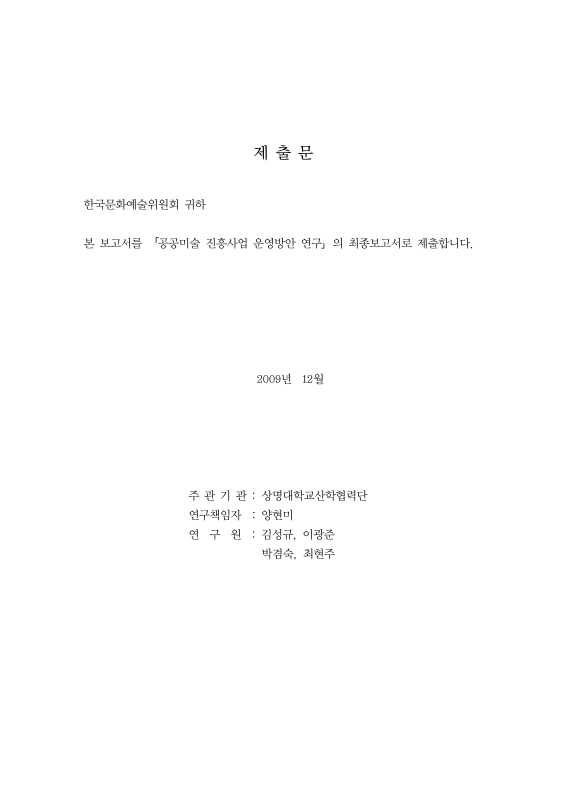 제 출 문

한국문화예술위원회 귀하

본 보고서를 「공공미술 진흥사업 운영방안 연구」의 최종보고서로 제출합니다.

2009년 12월

주 관 기 관 : 상명대학교산학협력단
연구책임자 : 양현미
연 구 원 : 김성규, 이광준
박겸숙, 최현주